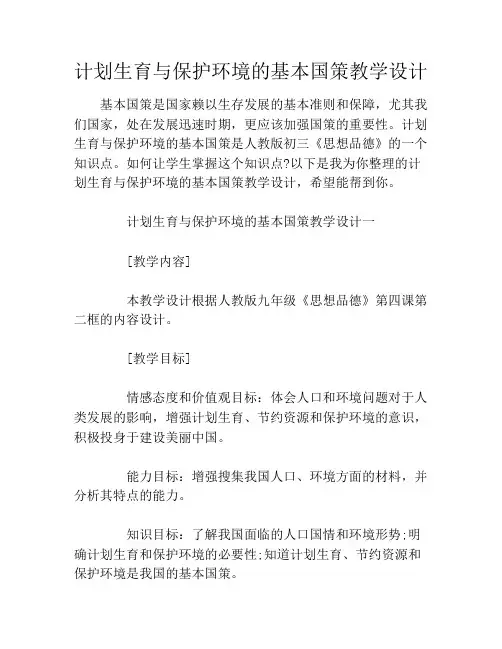 计划生育与保护环境的基本国策教学设计

基本国策是国家赖以生存发展的基本准则和保障，尤其我们国家，处在发展迅速时期，更应该加强国策的重要性。计划生育与保护环境的基本国策是人教版初三《思想品德》的一个知识点。如何让学生掌握这个知识点?以下是我为你整理的计划生育与保护环境的基本国策教学设计，希望能帮到你。

计划生育与保护环境的基本国策教学设计一

[教学内容]

本教学设计根据人教版九年级《思想品德》第四课第二框的内容设计。

[教学目标]

情感态度和价值观目标：体会人口和环境问题对于人类发展的影响，增强计划生育、节约资源和保护环境的意识，积极投身于建设美丽中国。

能力目标：增强搜集我国人口、环境方面的材料，并分析其特点的能力。

知识目标：了解我国面临的人口国情和环境形势;明确计划生育和保护环境的必要性;知道计划生育、节约资源和保护环境是我国的基本国策。